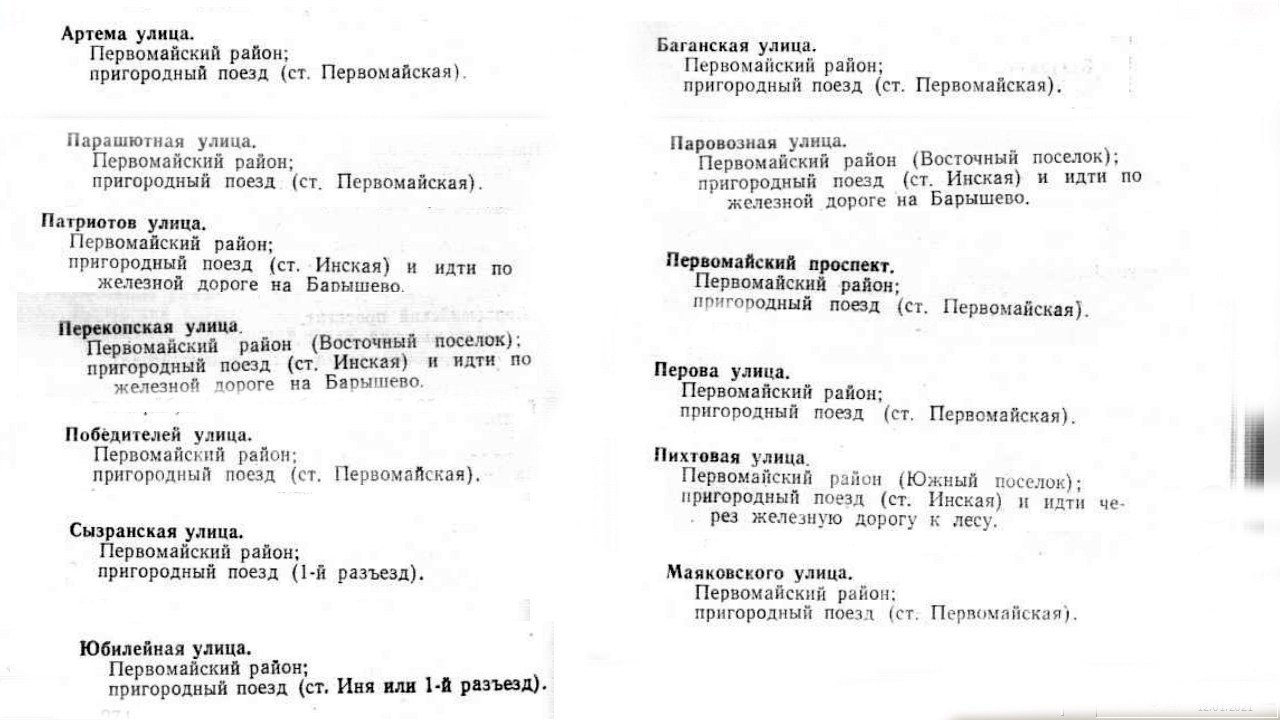 Артема улица.
Первомайский район;
пригородный поезд (ст. Первомайская).

Парашютная улица.
Первомайский район;
пригородный поезд (ст. Первомайская).

Патриотов улица.
Первомайский район;
пригородный поезд (ст. Инская) и идти по железной дороге на Барышево.

Перекопская улица.
Первомайский район (Восточный поселок);
пригородный поезд (ст. Инская) и идти по железной дороге на Барышево.

Победителей улица.
Первомайский район;
пригородный поезд (ст. Первомайская).

Сызранская улица.
Первомайский район;
пригородный поезд (1-й разъезд).

Юбилейная улица.
Первомайский район;
пригородный поезд (ст. Иня или 1-й разъезд).

Баганская улица.
Первомайский район;
пригородный поезд (ст. Первомайская).

Паровозная улица.
Первомайский район (Восточный поселок);
пригородный поезд (ст. Инская) и идти по железной дороге на Барышево.

Первомайский проспект.
Первомайский район;
пригородный поезд (ст. Первомайская).

Перова улица.
Первомайский район;
пригородный поезд (ст. Первомайская).

Пихтовая улица.
Первомайский район (Южный поселок);
пригородный поезд (ст. Инская) и идти через железную дорогу к лесу.

Маяковского улица.
Первомайский район;
пригородный поезд (ст. Первомайская).